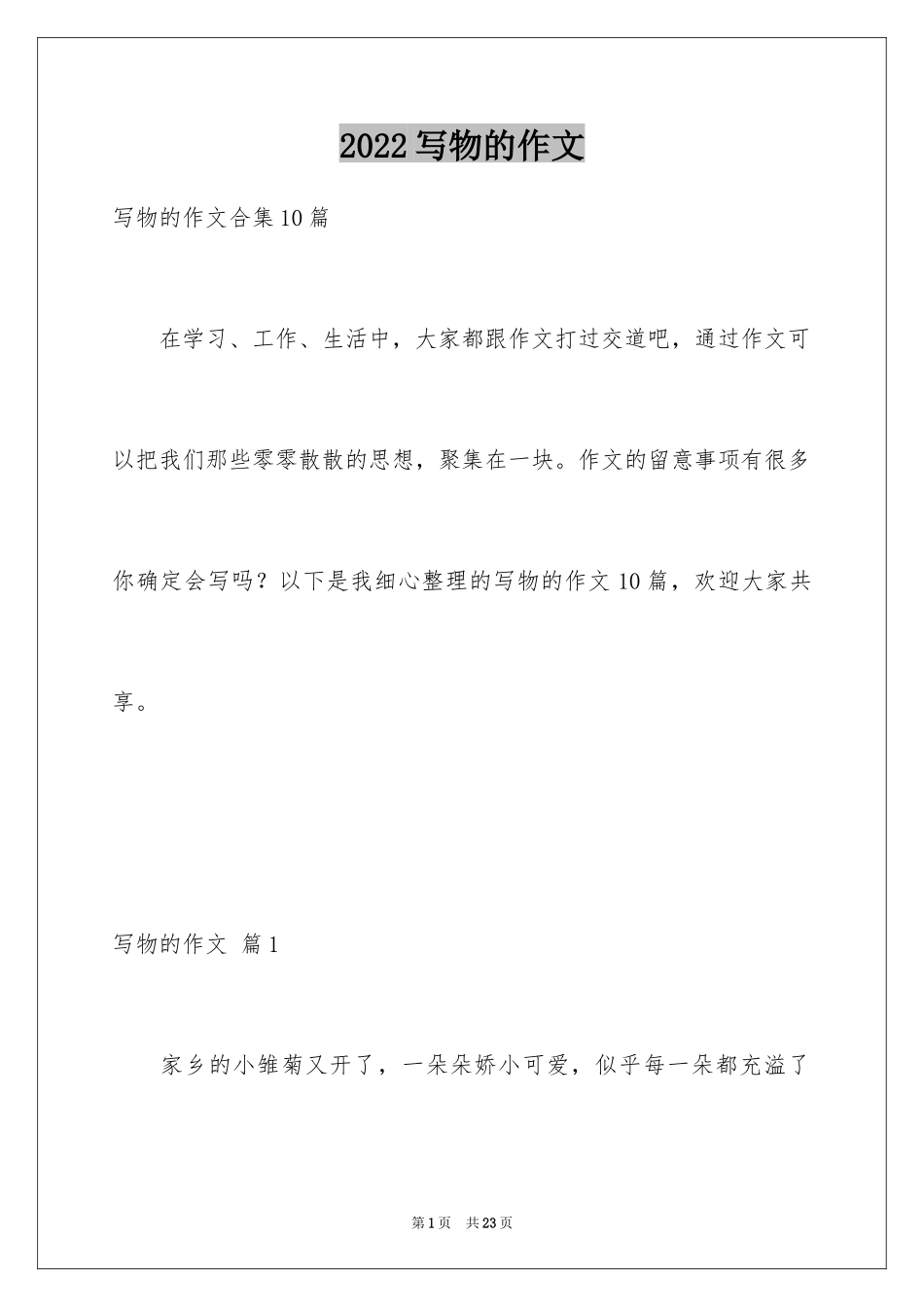 2022写物的作文

写物的作文合集10篇

在学习、工作、生活中，大家都跟作文打过交道吧，通过作文可以把我们那些零零散散的思想，聚集在一块。作文的留意事项有很多你确定会写吗？以下是我细心整理的写物的作文10篇，欢迎大家共享。

写物的作文 篇1

家乡的小雏菊又开了，一朵朵娇小可爱，似乎每一朵都充溢了

第1页 共23页